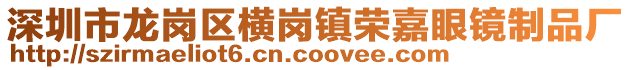 深圳市龙岗区横岗镇荣嘉眼镜制品厂
http://szirmaeliot6.cn.coovee.com